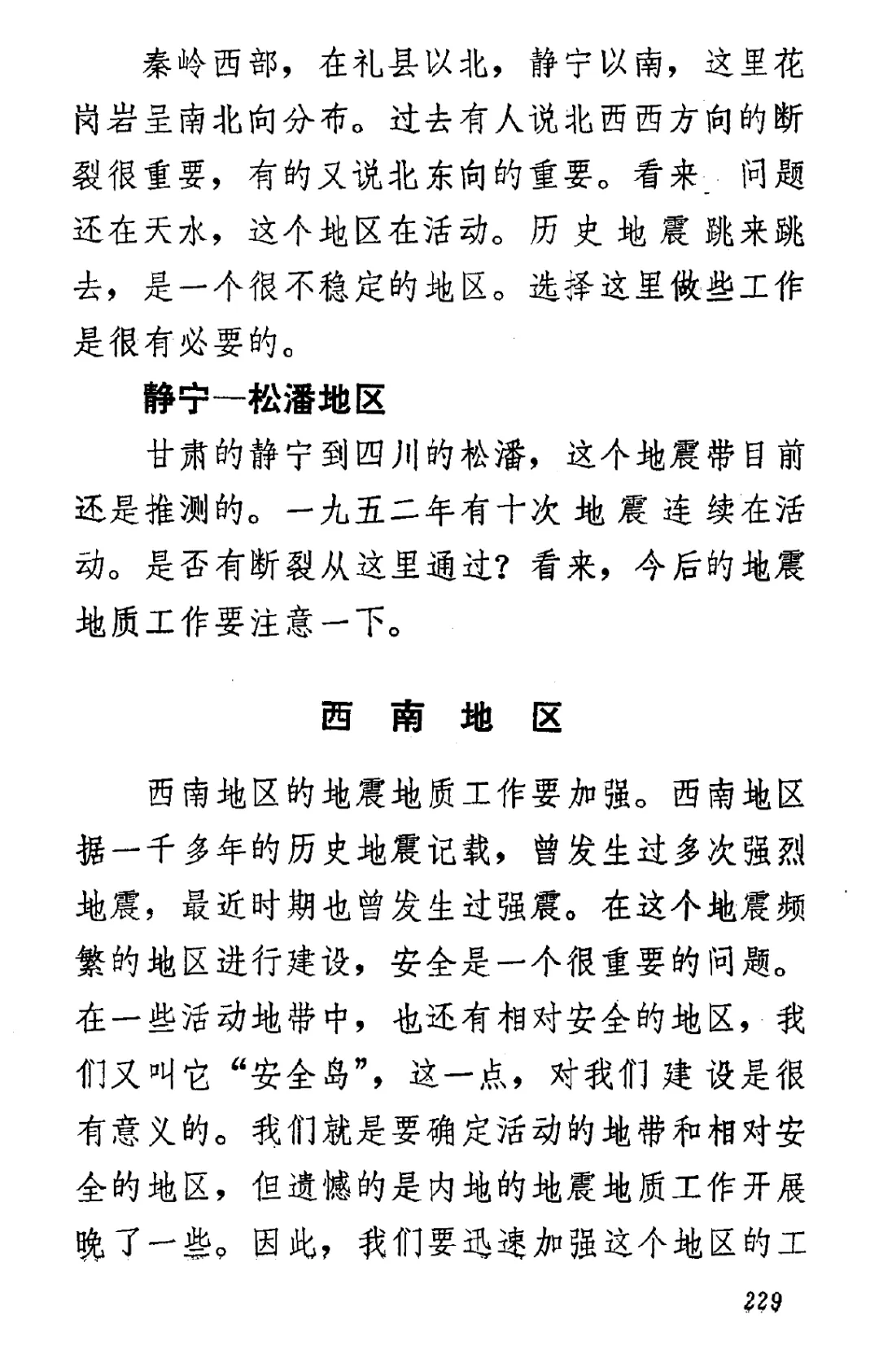 秦岭西部，在礼县以北，静宁以南，这里花岗岩呈南北向分布。过去有人说北西西方向的断裂很重要，有的又说北东向的重要。看来 问题还在天水，这个地区在活动。历史地震跳来跳去，是一个很不稳定的地区。选择这里做些工作是很有必要的。

静宁—松潘地区

甘肃的静宁到四川的松潘，这个地震带目前还是推测的。一九五二年有十次地震连续在活动。是否有断裂从这里通过？看来，今后的地震地质工作要注意一下。

西 南 地 区

西南地区的地震地质工作要加强。西南地区据一千多年的历史地震记载，曾发生过多次强烈地震，最近时期也曾发生过强震。在这个地震频繁的地区进行建设，安全是一个很重要的问题。在一些活动地带中，也还有相对安全的地区，我们又叫它“安全岛”，这一点，对我们建设是很有意义的。我们就是要确定活动的地带和相对安全的地区，但遗憾的是内地的地震地质工作开展晚了一些。因此，我们要迅速加强这个地区的工

229